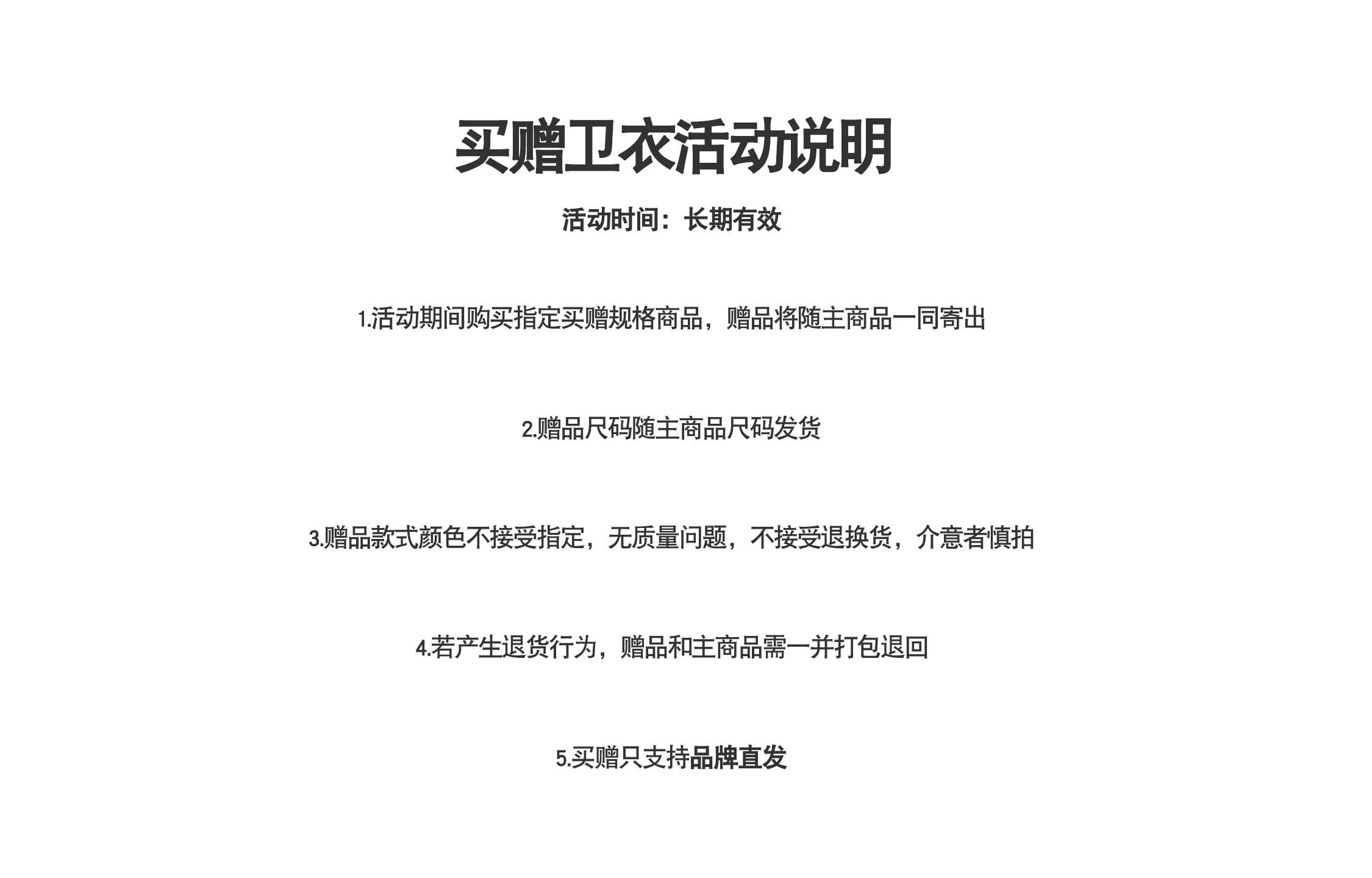 买赠卫衣活动说明

活动时间：长期有效

1.活动期间购买指定买赠规格商品，赠品将随主商品一同寄出

2.赠品尺码随主商品尺码发货

3.赠品款式颜色不接受指定，无质量问题，不接受退换货，介意者慎拍

4.若产生退货行为，赠品和主商品需一并打包退回

5.买赠只支持品牌直发